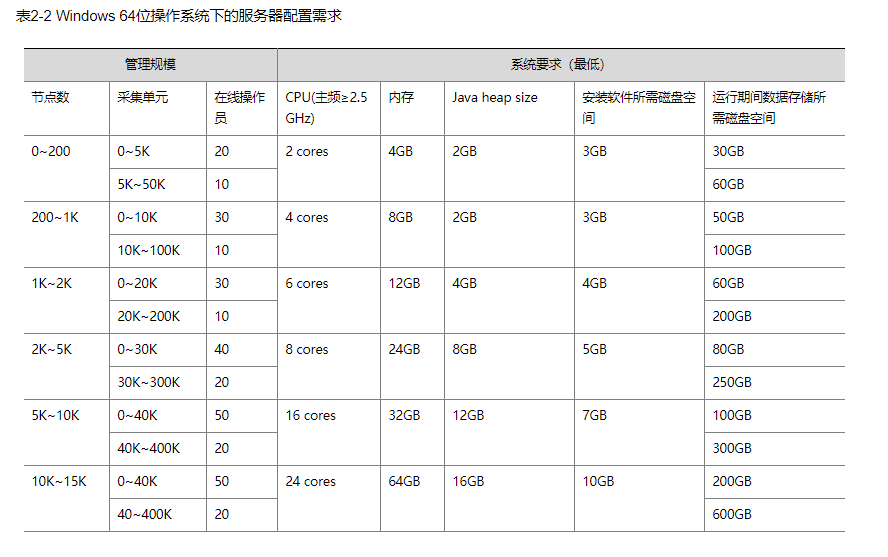 表2-2 Windows 64位操作系统下的服务器配置需求

| 管理规模 | | | 系统要求（最低） | | | | |
|---|---|---|---|---|---|---|---|
| 节点数 | 采集单元 | 在线操作员 | CPU(主频≥2.5 GHz) | 内存 | Java heap size | 安装软件所需磁盘空间 | 运行期间数据存储所需磁盘空间 |
| 0~200 | 0~5K | 20 | 2 cores | 4GB | 2GB | 3GB | 30GB |
| | 5K~50K | 10 | | | | | 60GB |
| 200~1K | 0~10K | 30 | 4 cores | 8GB | 2GB | 3GB | 50GB |
| | 10K~100K | 10 | | | | | 100GB |
| 1K~2K | 0~20K | 30 | 6 cores | 12GB | 4GB | 4GB | 60GB |
| | 20K~200K | 10 | | | | | 200GB |
| 2K~5K | 0~30K | 40 | 8 cores | 24GB | 8GB | 5GB | 80GB |
| | 30K~300K | 20 | | | | | 250GB |
| 5K~10K | 0~40K | 50 | 16 cores | 32GB | 12GB | 7GB | 100GB |
| | 40K~400K | 20 | | | | | 300GB |
| 10K~15K | 0~40K | 50 | 24 cores | 64GB | 16GB | 10GB | 200GB |
| | 40~400K | 20 | | | | | 600GB |